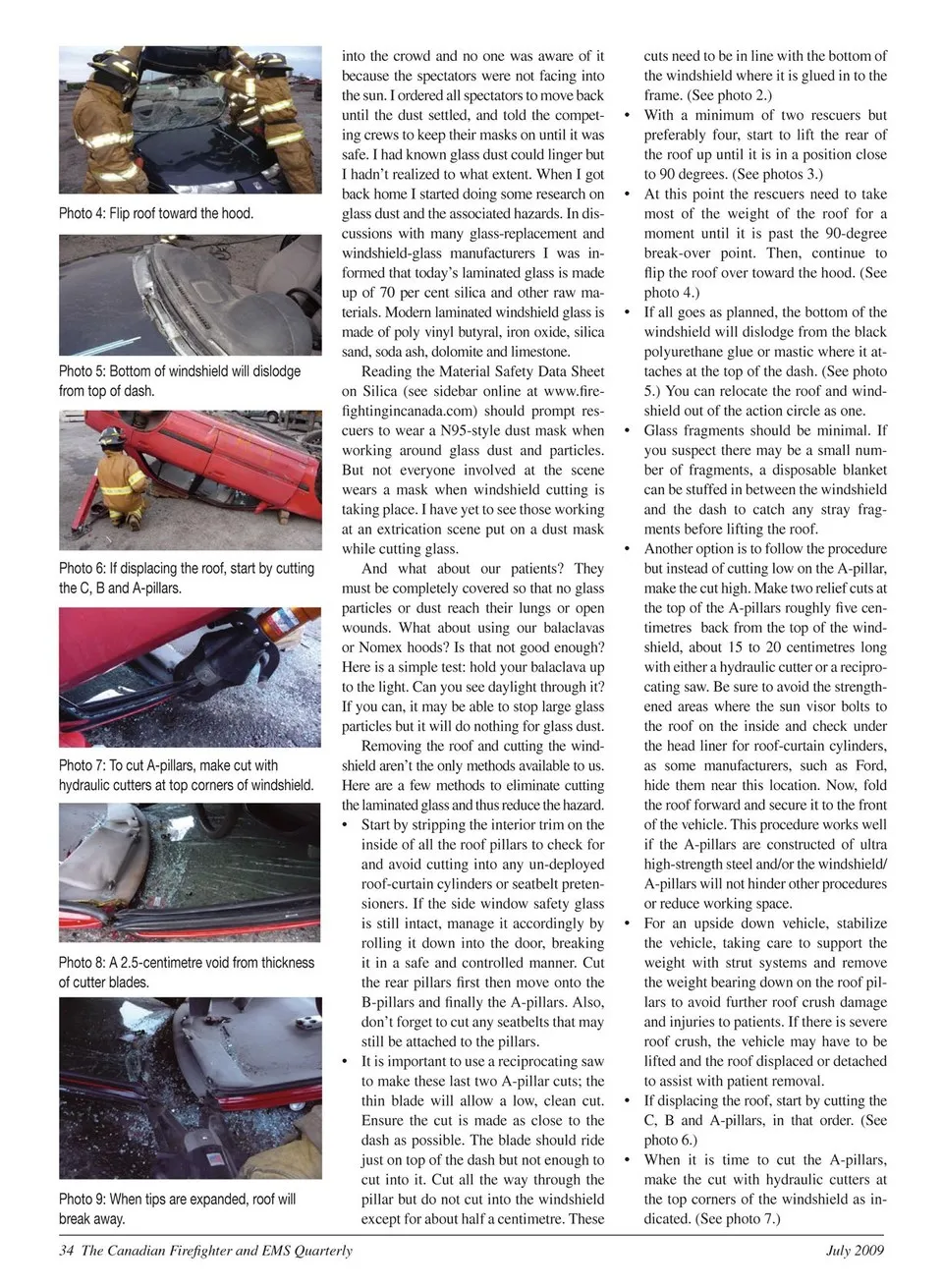 Photo 4: Flip roof toward the hood.

Photo 5: Bottom of windshield will dislodge from top of dash.

Photo 6: If displacing the roof, start by cutting the C, B and A-pillars.

Photo 7: To cut A-pillars, make cut with hydraulic cutters at top corners of windshield.

Photo 8: A 2.5-centimetre void from thickness of cutter blades.

Photo 9: When tips are expanded, roof will break away.

into the crowd and no one was aware of it because the spectators were not facing into the sun. I ordered all spectators to move back until the dust settled, and told the competing crews to keep their masks on until it was safe. I had known glass dust could linger but I hadn't realized to what extent. When I got back home I started doing some research on glass dust and the associated hazards. In discussions with many glass-replacement and windshield-glass manufacturers I was informed that today's laminated glass is made up of 70 per cent silica and other raw materials. Modern laminated windshield glass is made of poly vinyl butyral, iron oxide, silica sand, soda ash, dolomite and limestone.

Reading the Material Safety Data Sheet on Silica (see sidebar online at www.firefightingincanada.com) should prompt rescuers to wear a N95-style dust mask when working around glass dust and particles. But not everyone involved at the scene wears a mask when windshield cutting is taking place. I have yet to see those working at an extrication scene put on a dust mask while cutting glass.

And what about our patients? They must be completely covered so that no glass particles or dust reach their lungs or open wounds. What about using our balaclavas or Nomex hoods? Is that not good enough? Here is a simple test: hold your balaclava up to the light. Can you see daylight through it? If you can, it may be able to stop large glass particles but it will do nothing for glass dust.

Removing the roof and cutting the windshield aren't the only methods available to us. Here are a few methods to eliminate cutting the laminated glass and thus reduce the hazard.

• Start by stripping the interior trim on the inside of all the roof pillars to check for and avoid cutting into any un-deployed roof-curtain cylinders or seatbelt pretensioners. If the side window safety glass is still intact, manage it accordingly by rolling it down into the door, breaking it in a safe and controlled manner. Cut the rear pillars first then move onto the B-pillars and finally the A-pillars. Also, don't forget to cut any seatbelts that may still be attached to the pillars.

• It is important to use a reciprocating saw to make these last two A-pillar cuts; the thin blade will allow a low, clean cut. Ensure the cut is made as close to the dash as possible. The blade should ride just on top of the dash but not enough to cut into it. Cut all the way through the pillar but do not cut into the windshield except for about half a centimetre. These cuts need to be in line with the bottom of the windshield where it is glued in to the frame. (See photo 2.)

• With a minimum of two rescuers but preferably four, start to lift the rear of the roof up until it is in a position close to 90 degrees. (See photos 3.)

• At this point the rescuers need to take most of the weight of the roof for a moment until it is past the 90-degree break-over point. Then, continue to flip the roof over toward the hood. (See photo 4.)

• If all goes as planned, the bottom of the windshield will dislodge from the black polyurethane glue or mastic where it attaches at the top of the dash. (See photo 5.) You can relocate the roof and windshield out of the action circle as one.

• Glass fragments should be minimal. If you suspect there may be a small number of fragments, a disposable blanket can be stuffed in between the windshield and the dash to catch any stray fragments before lifting the roof.

• Another option is to follow the procedure but instead of cutting low on the A-pillar, make the cut high. Make two relief cuts at the top of the A-pillars roughly five centimetres back from the top of the windshield, about 15 to 20 centimetres long with either a hydraulic cutter or a reciprocating saw. Be sure to avoid the strengthened areas where the sun visor bolts to the roof on the inside and check under the head liner for roof-curtain cylinders, as some manufacturers, such as Ford, hide them near this location. Now, fold the roof forward and secure it to the front of the vehicle. This procedure works well if the A-pillars are constructed of ultra high-strength steel and/or the windshield/ A-pillars will not hinder other procedures or reduce working space.

• For an upside down vehicle, stabilize the vehicle, taking care to support the weight with strut systems and remove the weight bearing down on the roof pillars to avoid further roof crush damage and injuries to patients. If there is severe roof crush, the vehicle may have to be lifted and the roof displaced or detached to assist with patient removal.

• If displacing the roof, start by cutting the C, B and A-pillars, in that order. (See photo 6.)

• When it is time to cut the A-pillars, make the cut with hydraulic cutters at the top corners of the windshield as indicated. (See photo 7.)

34 The Canadian Firefighter and EMS Quarterly July 2009